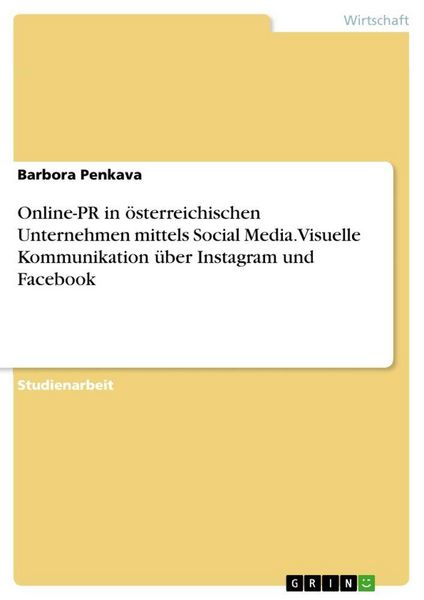 Wirtschaft

Barbora Penkava

Online-PR in österreichischen Unternehmen mittels Social Media. Visuelle Kommunikation über Instagram und Facebook

Studienarbeit

GRIN